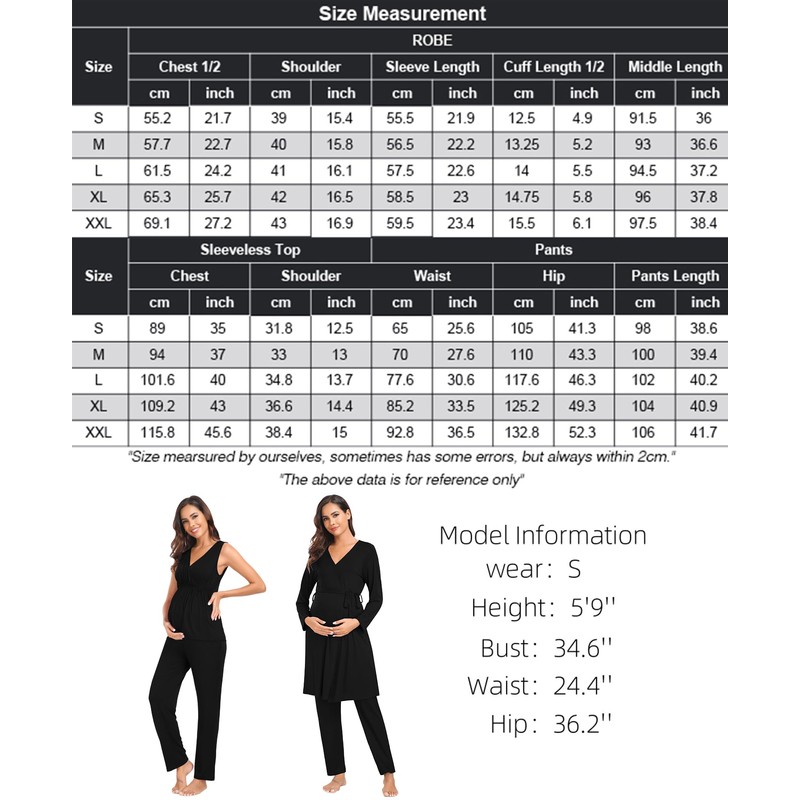 Size Measurement

| Size | ROBE | | | | | | | | | |
|---|---|---|---|---|---|---|---|---|---|---|
| | Chest 1/2 | | Shoulder | | Sleeve Length | | Cuff Length 1/2 | | Middle Length | |
| | cm | inch | cm | inch | cm | inch | cm | inch | cm | inch |
| S | 55.2 | 21.7 | 39 | 15.4 | 55.5 | 21.9 | 12.5 | 4.9 | 91.5 | 36 |
| M | 57.7 | 22.7 | 40 | 15.8 | 56.5 | 22.2 | 13.25 | 5.2 | 93 | 36.6 |
| L | 61.5 | 24.2 | 41 | 16.1 | 57.5 | 22.6 | 14 | 5.5 | 94.5 | 37.2 |
| XL | 65.3 | 25.7 | 42 | 16.5 | 58.5 | 23 | 14.75 | 5.8 | 96 | 37.8 |
| XXL | 69.1 | 27.2 | 43 | 16.9 | 59.5 | 23.4 | 15.5 | 6.1 | 97.5 | 38.4 |

| Size | Sleeveless Top | | | | Pants | | | | | |
|---|---|---|---|---|---|---|---|---|---|---|
| | Chest | | Shoulder | | Waist | | Hip | | Pants Length | |
| | cm | inch | cm | inch | cm | inch | cm | inch | cm | inch |
| S | 89 | 35 | 31.8 | 12.5 | 65 | 25.6 | 105 | 41.3 | 98 | 38.6 |
| M | 94 | 37 | 33 | 13 | 70 | 27.6 | 110 | 43.3 | 100 | 39.4 |
| L | 101.6 | 40 | 34.8 | 13.7 | 77.6 | 30.6 | 117.6 | 46.3 | 102 | 40.2 |
| XL | 109.2 | 43 | 36.6 | 14.4 | 85.2 | 33.5 | 125.2 | 49.3 | 104 | 40.9 |
| XXL | 115.8 | 45.6 | 38.4 | 15 | 92.8 | 36.5 | 132.8 | 52.3 | 106 | 41.7 |

"Size mearsured by ourselves, sometimes has some errors, but always within 2cm."
"The above data is for reference only"

Model Information
wear: S
Height: 5'9''
Bust: 34.6''
Waist: 24.4''
Hip: 36.2''